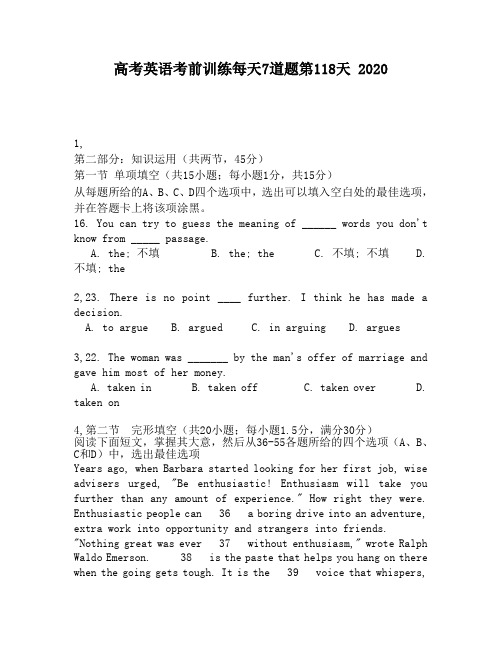 高考英语考前训练每天7道题第118天 2020

1,
第二部分：知识运用（共两节，45分）
第一节 单项填空（共15小题；每小题1分，共15分）
从每题所给的A、B、C、D四个选项中，选出可以填入空白处的最佳选项，并在答题卡上将该项涂黑。
16. You can try to guess the meaning of ______ words you don't know from _____ passage.
A. the; 不填 B. the; the C. 不填; 不填 D. 不填; the

2,23. There is no point ____ further. I think he has made a decision.
A. to argue B. argued C. in arguing D. argues

3,22. The woman was _______ by the man's offer of marriage and gave him most of her money.
A. taken in B. taken off C. taken over D. taken on

4,第二节 完形填空（共20小题；每小题1.5分，满分30分）
阅读下面短文，掌握其大意，然后从36-55各题所给的四个选项（A、B、C和D）中，选出最佳选项
Years ago, when Barbara started looking for her first job, wise advisers urged, "Be enthusiastic! Enthusiasm will take you further than any amount of experience." How right they were. Enthusiastic people can 36 a boring drive into an adventure, extra work into opportunity and strangers into friends.
"Nothing great was ever 37 without enthusiasm," wrote Ralph Waldo Emerson. 38 is the paste that helps you hang on there when the going gets tough. It is the 39 voice that whispers,